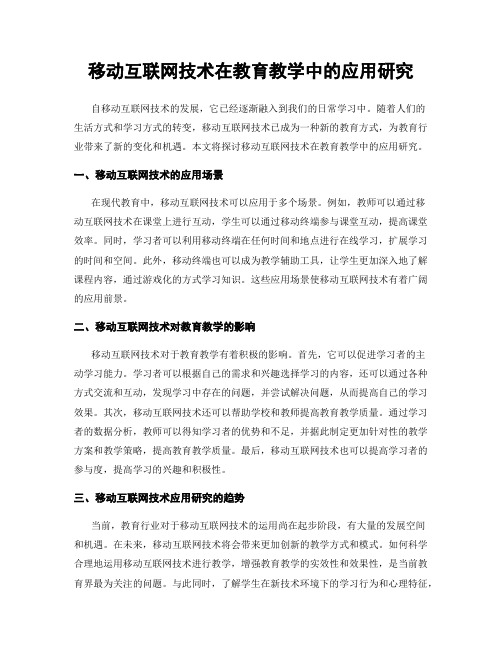 移动互联网技术在教育教学中的应用研究

自移动互联网技术的发展，它已经逐渐融入到我们的日常学习中。随着人们的生活方式和学习方式的转变，移动互联网技术已成为一种新的教育方式，为教育行业带来了新的变化和机遇。本文将探讨移动互联网技术在教育教学中的应用研究。

一、移动互联网技术的应用场景

在现代教育中，移动互联网技术可以应用于多个场景。例如，教师可以通过移动互联网技术在课堂上进行互动，学生可以通过移动终端参与课堂互动，提高课堂效率。同时，学习者可以利用移动终端在任何时间和地点进行在线学习，扩展学习的时间和空间。此外，移动终端也可以成为教学辅助工具，让学生更加深入地了解课程内容，通过游戏化的方式学习知识。这些应用场景使移动互联网技术有着广阔的应用前景。

二、移动互联网技术对教育教学的影响

移动互联网技术对于教育教学有着积极的影响。首先，它可以促进学习者的主动学习能力。学习者可以根据自己的需求和兴趣选择学习的内容，还可以通过各种方式交流和互动，发现学习中存在的问题，并尝试解决问题，从而提高自己的学习效果。其次，移动互联网技术还可以帮助学校和教师提高教育教学质量。通过学习者的数据分析，教师可以得知学习者的优势和不足，并据此制定更加针对性的教学方案和教学策略，提高教育教学质量。最后，移动互联网技术也可以提高学习者的参与度，提高学习的兴趣和积极性。

三、移动互联网技术应用研究的趋势

当前，教育行业对于移动互联网技术的运用尚在起步阶段，有大量的发展空间和机遇。在未来，移动互联网技术将会带来更加创新的教学方式和模式。如何科学合理地运用移动互联网技术进行教学，增强教育教学的实效性和效果性，是当前教育界最为关注的问题。与此同时，了解学生在新技术环境下的学习行为和心理特征，